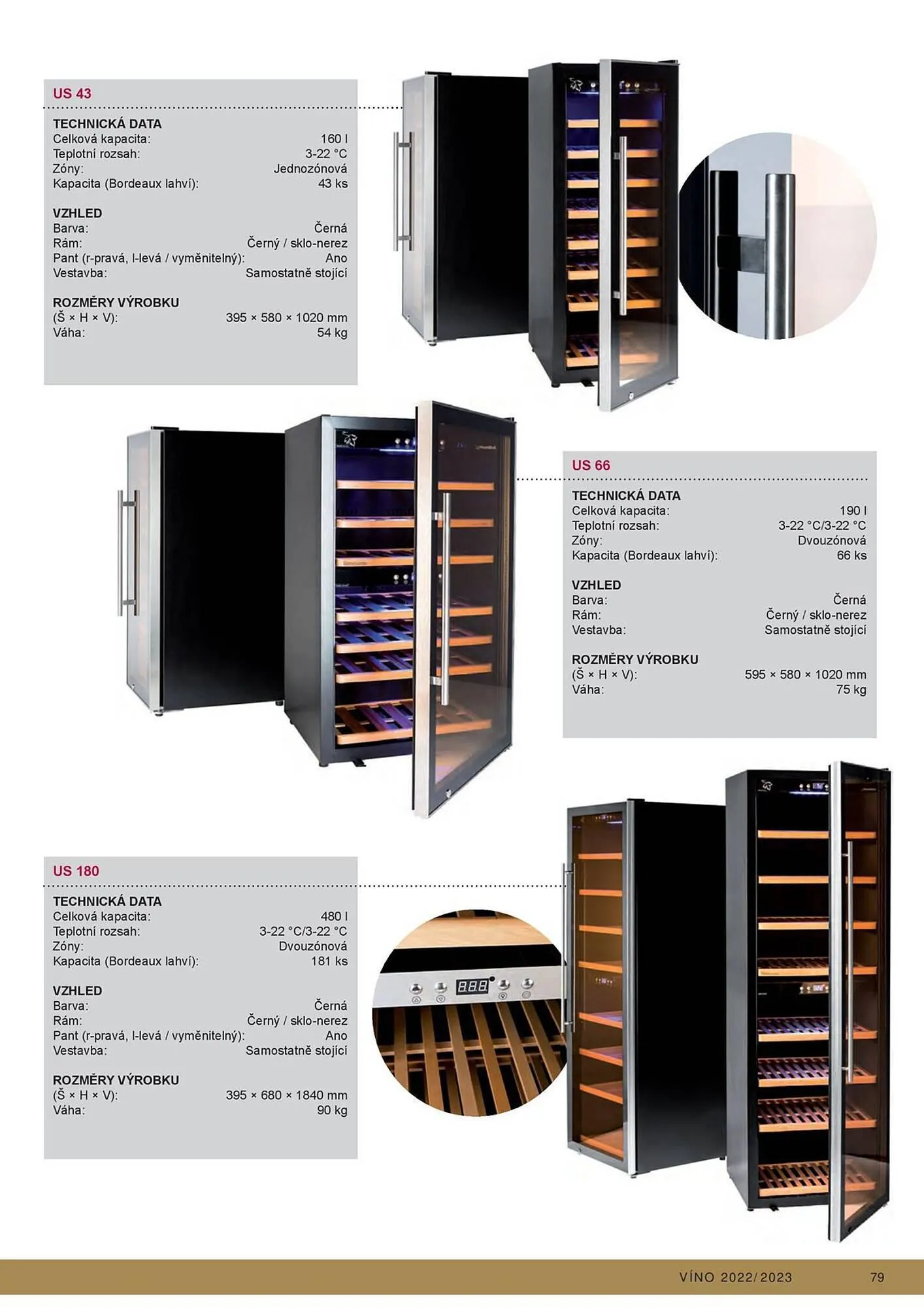 US 43

TECHNICKÁ DATA
Celková kapacita: 160 l
Teplotní rozsah: 3-22 °C
Zóny: Jednozónová
Kapacita (Bordeaux lahví): 43 ks

VZHLED
Barva: Černá
Rám: Černý / sklo-nerez
Pant (r-pravá, l-levá / vyměnitelný): Ano
Vestavba: Samostatně stojící

ROZMĚRY VÝROBKU
(Š × H × V): 395 × 580 × 1020 mm
Váha: 54 kg

US 66

TECHNICKÁ DATA
Celková kapacita: 190 l
Teplotní rozsah: 3-22 °C/3-22 °C
Zóny: Dvouzónová
Kapacita (Bordeaux lahví): 66 ks

VZHLED
Barva: Černá
Rám: Černý / sklo-nerez
Vestavba: Samostatně stojící

ROZMĚRY VÝROBKU
(Š × H × V): 595 × 580 × 1020 mm
Váha: 75 kg

US 180

TECHNICKÁ DATA
Celková kapacita: 480 l
Teplotní rozsah: 3-22 °C/3-22 °C
Zóny: Dvouzónová
Kapacita (Bordeaux lahví): 181 ks

VZHLED
Barva: Černá
Rám: Černý / sklo-nerez
Pant (r-pravá, l-levá / vyměnitelný): Ano
Vestavba: Samostatně stojící

ROZMĚRY VÝROBKU
(Š × H × V): 395 × 680 × 1840 mm
Váha: 90 kg

VÍNO 2022/2023 79